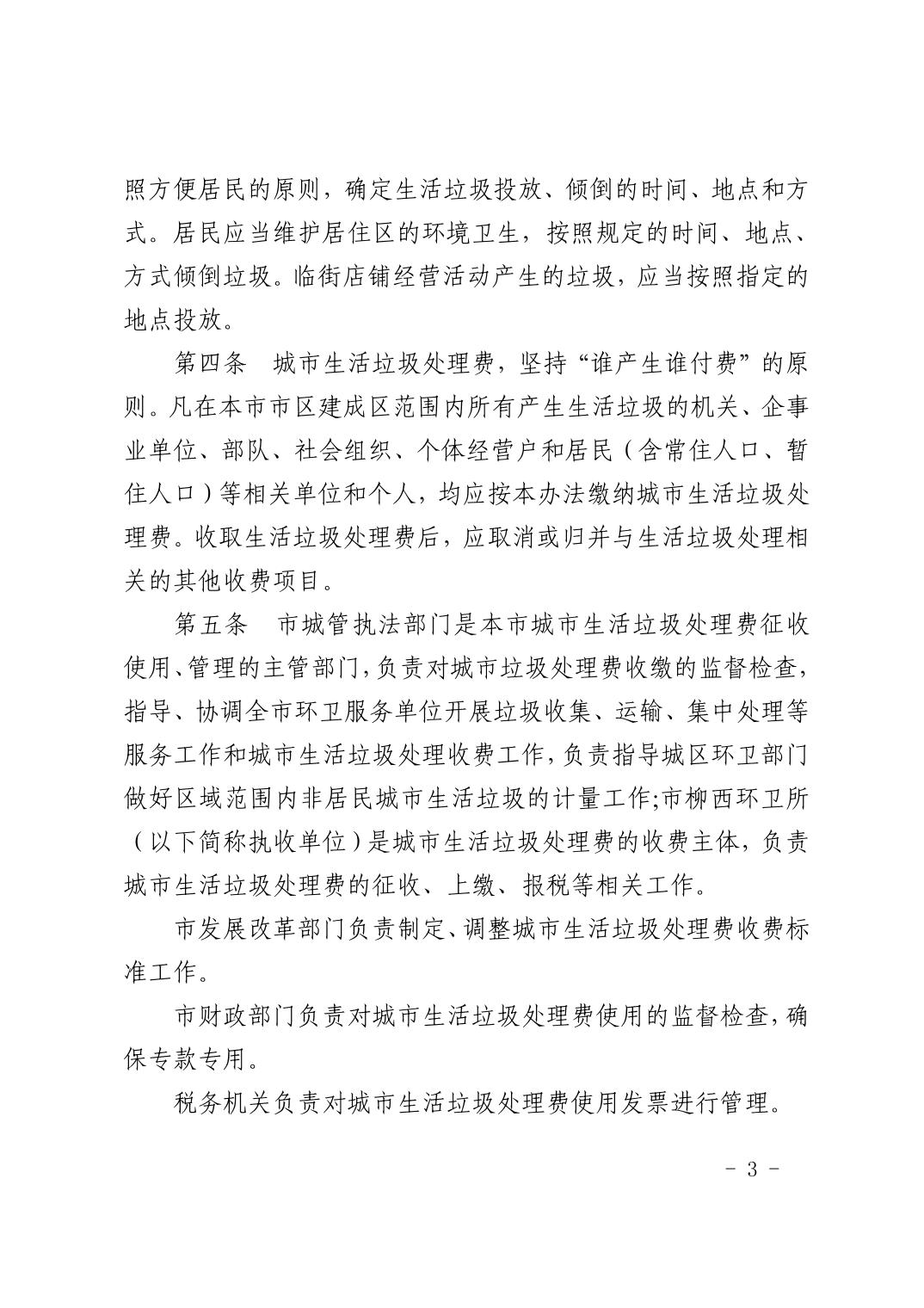 照方便居民的原则，确定生活垃圾投放、倾倒的时间、地点和方式。居民应当维护居住区的环境卫生，按照规定的时间、地点、方式倾倒垃圾。临街店铺经营活动产生的垃圾，应当按照指定的地点投放。

第四条　城市生活垃圾处理费，坚持“谁产生谁付费”的原则。凡在本市市区建成区范围内所有产生生活垃圾的机关、企事业单位、部队、社会组织、个体经营户和居民（含常住人口、暂住人口）等相关单位和个人，均应按本办法缴纳城市生活垃圾处理费。收取生活垃圾处理费后，应取消或归并与生活垃圾处理相关的其他收费项目。

第五条　市城管执法部门是本市城市生活垃圾处理费征收使用、管理的主管部门，负责对城市垃圾处理费收缴的监督检查，指导、协调全市环卫服务单位开展垃圾收集、运输、集中处理等服务工作和城市生活垃圾处理收费工作，负责指导城区环卫部门做好区域范围内非居民城市生活垃圾的计量工作;市柳西环卫所（以下简称执收单位）是城市生活垃圾处理费的收费主体，负责城市生活垃圾处理费的征收、上缴、报税等相关工作。

市发展改革部门负责制定、调整城市生活垃圾处理费收费标准工作。

市财政部门负责对城市生活垃圾处理费使用的监督检查，确保专款专用。

税务机关负责对城市生活垃圾处理费使用发票进行管理。

- 3 -